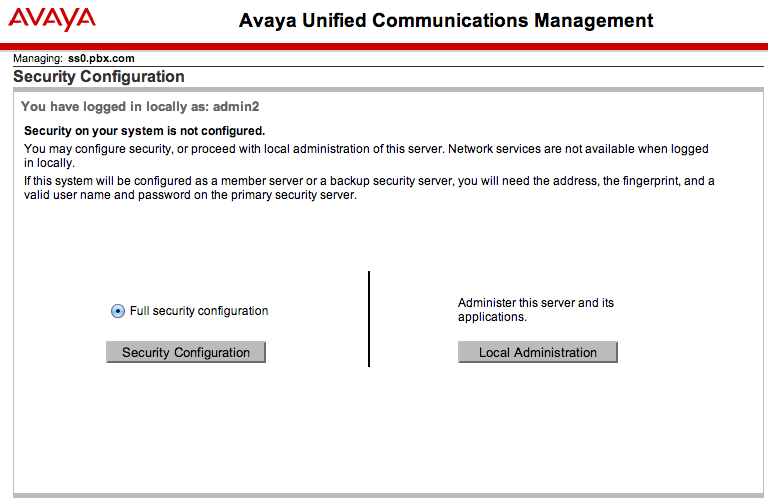 AVAYA

Avaya Unified Communications Management

Managing: ss0.pbx.com

Security Configuration

You have logged in locally as: admin2

Security on your system is not configured.

You may configure security, or proceed with local administration of this server. Network services are not available when logged in locally.

If this system will be configured as a member server or a backup security server, you will need the address, the fingerprint, and a valid user name and password on the primary security server.

Full security configuration

Security Configuration

Administer this server and its applications.

Local Administration